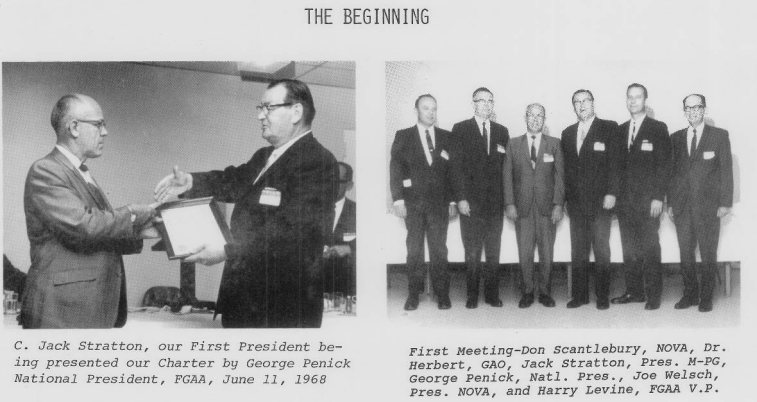 THE BEGINNING

C. Jack Stratton, our First President being presented our Charter by George Penick National President, FGAA, June 11, 1968

First Meeting-Don Scantlebury, NOVA, Dr. Herbert, GAO, Jack Stratton, Pres. M-PG, George Penick, Natl. Pres., Joe Welsch, Pres. NOVA, and Harry Levine, FGAA V.P.